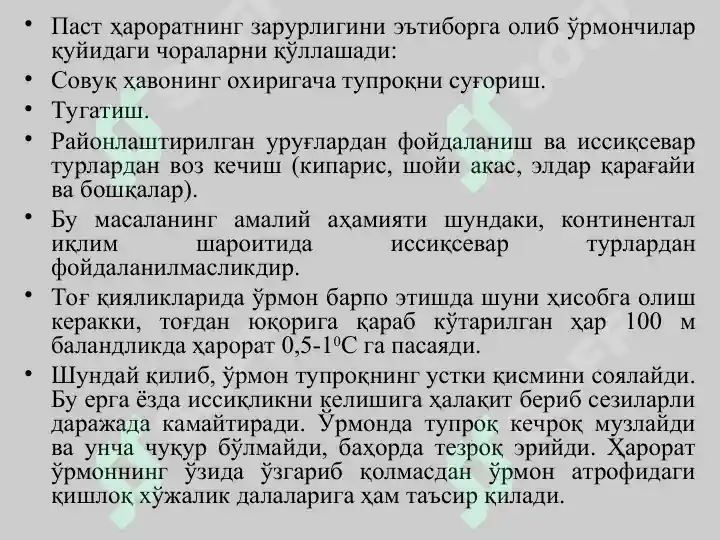 • Паст ҳароратнинг зарурлигини эътиборга олиб ўрмончилар қуйидаги чораларни қўллашади:

• Совуқ ҳавонинг охиригача тупроқни суғориш.

• Тугатиш.

• Районлаштирилган уруғлардан фойдаланиш ва иссиқсевар турлардан воз кечиш (кипарис, шойи акас, элдар қарағайи ва бошқалар).

• Бу масаланинг амалий аҳамияти шундаки, континентал иқлим шароитида иссиқсевар турлардан фойдаланилмасликдир.

• Тоғ қияликларида ўрмон барпо этишда шуни ҳисобга олиш керакки, тоғдан юқорига қараб кўтарилган ҳар 100 м баландликда ҳарорат 0,5-1$^0$С га пасаяди.

• Шундай қилиб, ўрмон тупроқнинг устки қисмини соялайди. Бу ерга ёзда иссиқликни келишига ҳалақит бериб сезиларли даражада камайтиради. Ўрмонда тупроқ кечроқ музлайди ва унча чуқур бўлмайди, баҳорда тезроқ эрийди. Ҳарорат ўрмоннинг ўзида ўзгариб қолмасдан ўрмон атрофидаги қишлоқ хўжалик далаларига ҳам таъсир қилади.